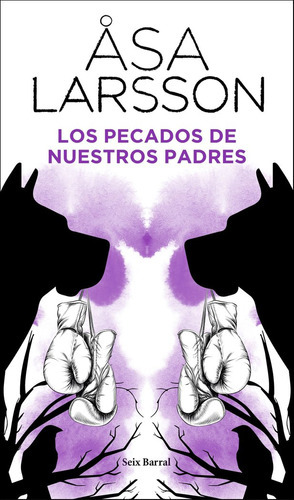 ÅSA
LARSSON

LOS PECADOS DE
NUESTROS PADRES

Seix Barral